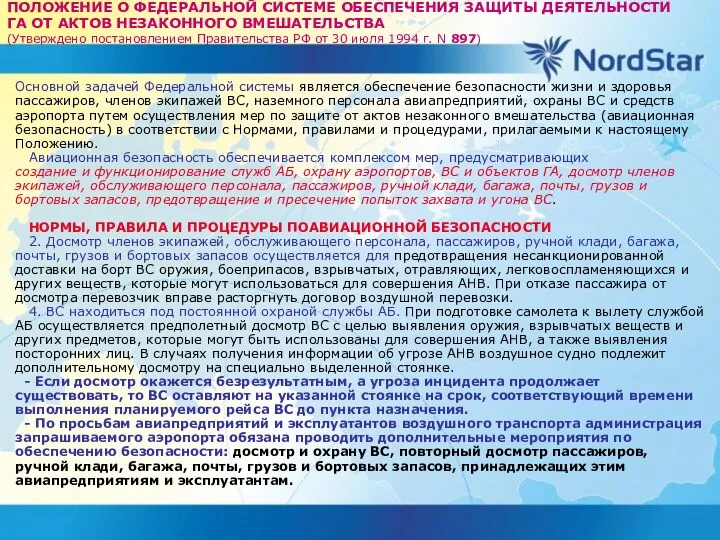 ПОЛОЖЕНИЕ О ФЕДЕРАЛЬНОЙ СИСТЕМЕ ОБЕСПЕЧЕНИЯ ЗАЩИТЫ ДЕЯТЕЛЬНОСТИ ГА ОТ АКТОВ НЕЗАКОННОГО ВМЕШАТЕЛЬСТВА
(Утверждено постановлением Правительства РФ от 30 июля 1994 г. N 897)

NordStar

Основной задачей Федеральной системы является обеспечение безопасности жизни и здоровья пассажиров, членов экипажей ВС, наземного персонала авиапредприятий, охраны ВС и средств аэропорта путем осуществления мер по защите от актов незаконного вмешательства (авиационная безопасность) в соответствии с Нормами, правилами и процедурами, прилагаемыми к настоящему Положению.

Авиационная безопасность обеспечивается комплексом мер, предусматривающих создание и функционирование служб АБ, охрану аэропортов, ВС и объектов ГА, досмотр членов экипажей, обслуживающего персонала, пассажиров, ручной клади, багажа, почты, грузов и бортовых запасов, предотвращение и пресечение попыток захвата и угона ВС.

НОРМЫ, ПРАВИЛА И ПРОЦЕДУРЫ ПОАВИАЦИОННОЙ БЕЗОПАСНОСТИ

2. Досмотр членов экипажей, обслуживающего персонала, пассажиров, ручной клади, багажа, почты, грузов и бортовых запасов осуществляется для предотвращения несанкционированной доставки на борт ВС оружия, боеприпасов, взрывчатых, отравляющих, легковоспламеняющихся и других веществ, которые могут использоваться для совершения АНВ. При отказе пассажира от досмотра перевозчик вправе расторгнуть договор воздушной перевозки.

4. ВС находиться под постоянной охраной службы АБ. При подготовке самолета к вылету службой АБ осуществляется предполетный досмотр ВС с целью выявления оружия, взрывчатых веществ и других предметов, которые могут быть использованы для совершения АНВ, а также выявления посторонних лиц. В случаях получения информации об угрозе АНВ воздушное судно подлежит дополнительному досмотру на специально выделенной стоянке.

- Если досмотр окажется безрезультатным, а угроза инцидента продолжает существовать, то ВС оставляют на указанной стоянке на срок, соответствующий времени выполнения планируемого рейса ВС до пункта назначения.

- По просьбам авиапредприятий и эксплуатантов воздушного транспорта администрация запрашиваемого аэропорта обязана проводить дополнительные мероприятия по обеспечению безопасности: досмотр и охрану ВС, повторный досмотр пассажиров, ручной клади, багажа, почты, грузов и бортовых запасов, принадлежащих этим авиапредприятиям и эксплуатантам.